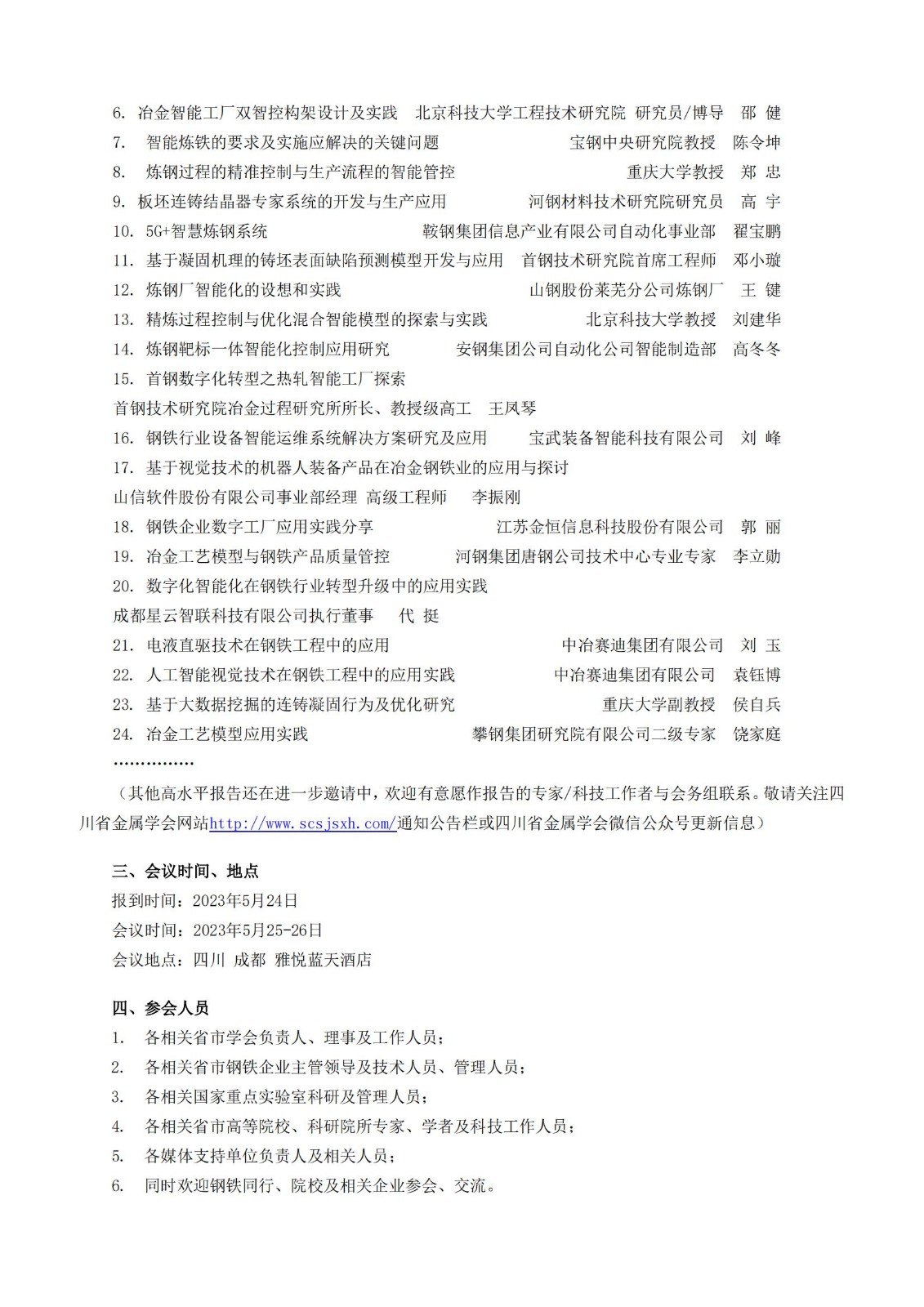 6. 冶金智能工厂双智控构架设计及实践　北京科技大学工程技术研究院 研究员/博导　邵 健
7. 智能炼铁的要求及实施应解决的关键问题　宝钢中央研究院教授　陈令坤
8. 炼钢过程的精准控制与生产流程的智能管控　重庆大学教授　郑 忠
9. 板坯连铸结晶器专家系统的开发与生产应用　河钢材料技术研究院研究员　高 宇
10. 5G+智慧炼钢系统　鞍钢集团信息产业有限公司自动化事业部　翟宝鹏
11. 基于凝固机理的铸坯表面缺陷预测模型开发与应用　首钢技术研究院首席工程师　邓小璇
12. 炼钢厂智能化的设想和实践　山钢股份莱芜分公司炼钢厂　王 键
13. 精炼过程控制与优化混合智能模型的探索与实践　北京科技大学教授　刘建华
14. 炼钢靶标一体智能化控制应用研究　安钢集团公司自动化公司智能制造部　高冬冬
15. 首钢数字化转型之热轧智能工厂探索
首钢技术研究院冶金过程研究所所长、教授级高工　王凤琴
16. 钢铁行业设备智能运维系统解决方案研究及应用　宝武装备智能科技有限公司　刘 峰
17. 基于视觉技术的机器人装备产品在冶金钢铁业的应用与探讨
山信软件股份有限公司事业部经理 高级工程师　李振刚
18. 钢铁企业数字工厂应用实践分享　江苏金恒信息科技股份有限公司　郭 丽
19. 冶金工艺模型与钢铁产品质量管控　河钢集团唐钢公司技术中心专业专家　李立勋
20. 数字化智能化在钢铁行业转型升级中的应用实践
成都星云智联科技有限公司执行董事　代 挺
21. 电液直驱技术在钢铁工程中的应用　中冶赛迪集团有限公司　刘 玉
22. 人工智能视觉技术在钢铁工程中的应用实践　中冶赛迪集团有限公司　袁钰博
23. 基于大数据挖掘的连铸凝固行为及优化研究　重庆大学副教授　侯自兵
24. 冶金工艺模型应用实践　攀钢集团研究院有限公司二级专家　饶家庭
……………
（其他高水平报告还在进一步邀请中，欢迎有意愿作报告的专家/科技工作者与会务组联系。敬请关注四川省金属学会网站http://www.scsjsxh.com/通知公告栏或四川省金属学会微信公众号更新信息）

三、会议时间、地点
报到时间：2023年5月24日
会议时间：2023年5月25-26日
会议地点：四川 成都 雅悦蓝天酒店

四、参会人员
1. 各相关省市学会负责人、理事及工作人员；
2. 各相关省市钢铁企业主管领导及技术人员、管理人员；
3. 各相关国家重点实验室科研及管理人员；
4. 各相关省市高等院校、科研院所专家、学者及科技工作人员；
5. 各媒体支持单位负责人及相关人员；
6. 同时欢迎钢铁同行、院校及相关企业参会、交流。